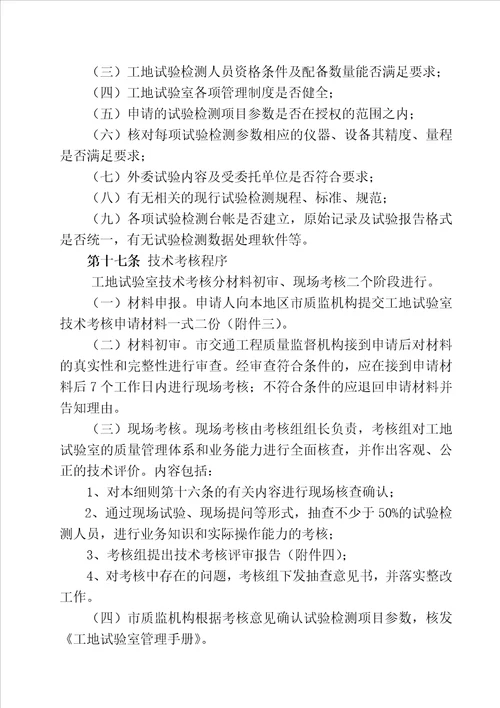 （三）工地试验检测人员资格条件及配备数量能否满足要求；

（四）工地试验室各项管理制度是否健全；

（五）申请的试验检测项目参数是否在授权的范围之内；

（六）核对每项试验检测参数相应的仪器、设备其精度、量程是否满足要求；

（七）外委试验内容及受委托单位是否符合要求；

（八）有无相关的现行试验检测规程、标准、规范；

（九）各项试验检测台帐是否建立，原始记录及试验报告格式是否统一，有无试验检测数据处理软件等。

第十七条 技术考核程序

工地试验室技术考核分材料初审、现场考核二个阶段进行。

（一）材料申报。申请人向本地区市质监机构提交工地试验室技术考核申请材料一式二份（附件三）。

（二）材料初审。市交通工程质量监督机构接到申请后对材料的真实性和完整性进行审查。经审查符合条件的，应在接到申请材料后 7 个工作日内进行现场考核；不符合条件的应退回申请材料并告知理由。

（三）现场考核。现场考核由考核组组长负责，考核组对工地试验室的质量管理体系和业务能力进行全面核查，并作出客观、公正的技术评价。内容包括：

1、对本细则第十六条的有关内容进行现场核查确认；

2、通过现场试验、现场提问等形式，抽查不少于 50%的试验检测人员，进行业务知识和实际操作能力的考核；

3、考核组提出技术考核评审报告（附件四）；

4、对考核中存在的问题，考核组下发抽查意见书，并落实整改工作。

（四）市质监机构根据考核意见确认试验检测项目参数，核发《工地试验室管理手册》。